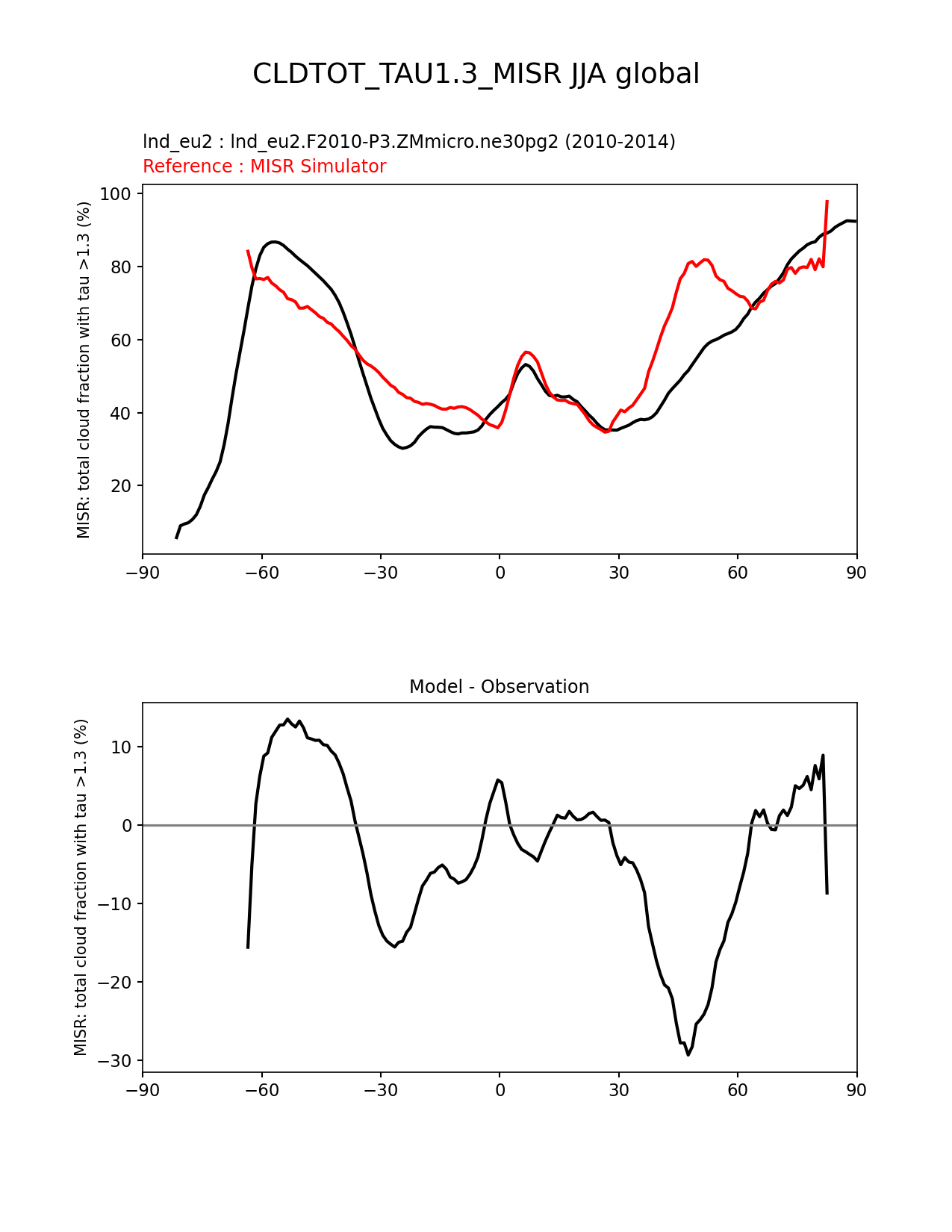 CLDTOT_TAU1.3_MISR JJA global

lnd_eu2 : lnd_eu2.F2010-P3.ZMmicro.ne30pg2 (2010-2014)
Reference : MISR Simulator

MISR: total cloud fraction with tau >1.3 (%)

100
80
60
40
20

−90 −60 −30 0 30 60 90

Model - Observation

MISR: total cloud fraction with tau >1.3 (%)

10
0
−10
−20
−30

−90 −60 −30 0 30 60 90